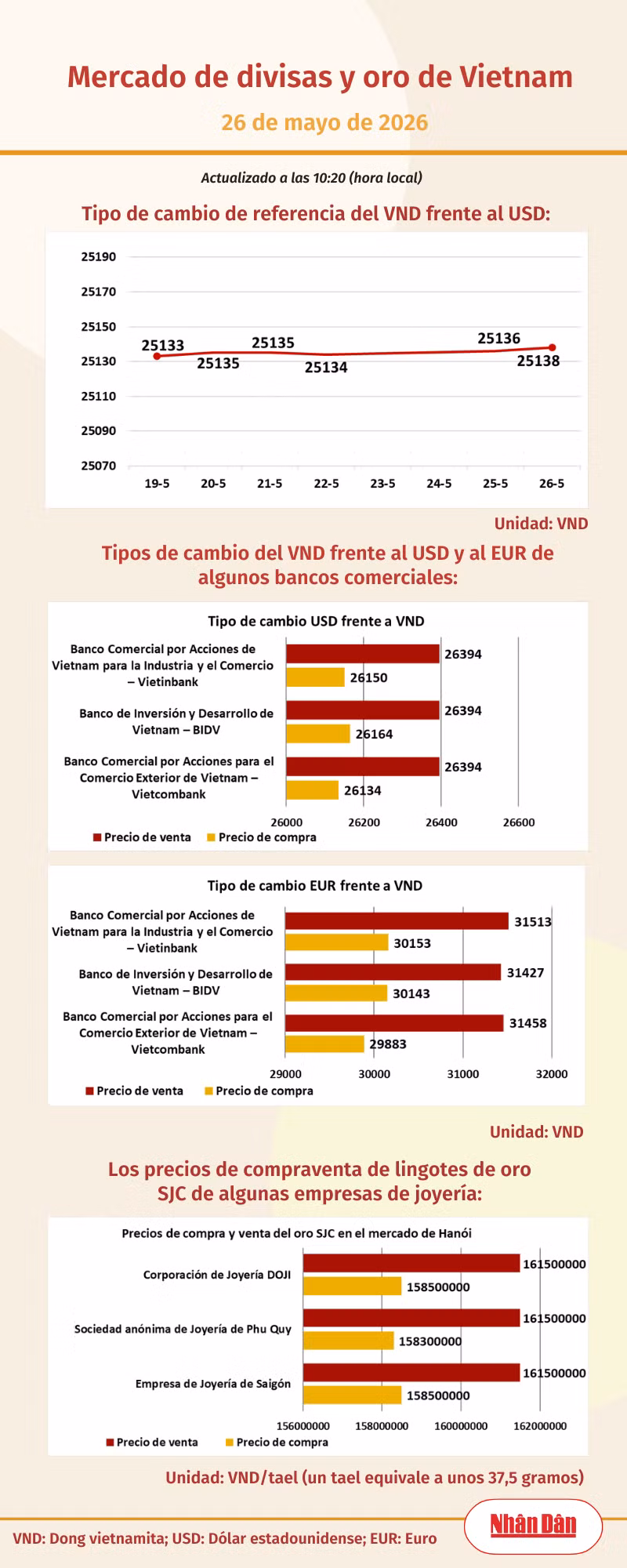 Mercado de divisas y oro de Vietnam

26 de mayo de 2026

Actualizado a las 10:20 (hora local)

Tipo de cambio de referencia del VND frente al USD:

25190
25170
25150
25130
25110
25090
25070

25133 25135 25135 25134 25136 25138

19-5 20-5 21-5 22-5 23-5 24-5 25-5 26-5

Unidad: VND

Tipos de cambio del VND frente al USD y al EUR de algunos bancos comerciales:

Tipo de cambio USD frente a VND

Banco Comercial por Acciones de Vietnam para la Industria y el Comercio – Vietinbank
26394
26150

Banco de Inversión y Desarrollo de Vietnam – BIDV
26394
26164

Banco Comercial por Acciones para el Comercio Exterior de Vietnam – Vietcombank
26394
26134

26000 26200 26400 26600

Precio de venta Precio de compra

Tipo de cambio EUR frente a VND

Banco Comercial por Acciones de Vietnam para la Industria y el Comercio – Vietinbank
31513
30153

Banco de Inversión y Desarrollo de Vietnam – BIDV
31427
30143

Banco Comercial por Acciones para el Comercio Exterior de Vietnam – Vietcombank
31458
29883

29000 30000 31000 32000

Precio de venta Precio de compra

Unidad: VND

Los precios de compraventa de lingotes de oro SJC de algunas empresas de joyería:

Precios de compra y venta del oro SJC en el mercado de Hanói

Corporación de Joyería DOJI
161500000
158500000

Sociedad anónima de Joyería de Phu Quy
161500000
158300000

Empresa de Joyería de Saigón
161500000
158500000

156000000 158000000 160000000 162000000

Precio de venta Precio de compra

Unidad: VND/tael (un tael equivale a unos 37,5 gramos)

VND: Dong vietnamita; USD: Dólar estadounidense; EUR: Euro

Nhân Dân